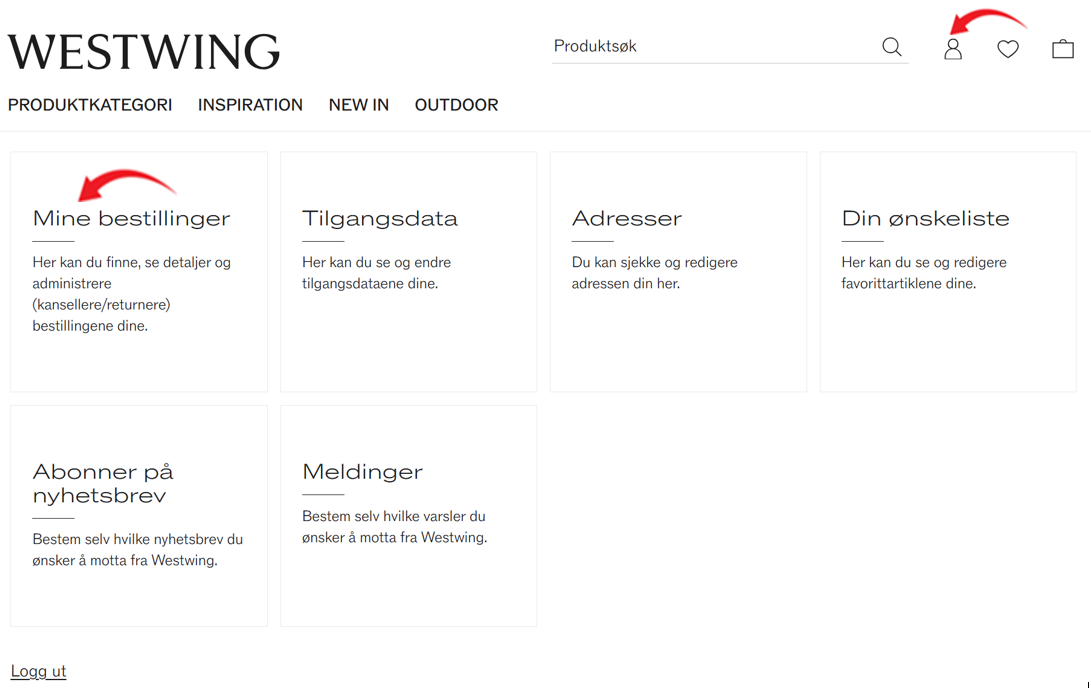 WESTWING

Produktsøk

PRODUKTKATEGORI INSPIRATION NEW IN OUTDOOR

Mine bestillinger

Her kan du finne, se detaljer og administrere (kansellere/returnere) bestillingene dine.

Tilgangsdata

Her kan du se og endre tilgangsdataene dine.

Adresser

Du kan sjekke og redigere adressen din her.

Din ønskeliste

Her kan du se og redigere favorittartiklene dine.

Abonner på nyhetsbrev

Bestem selv hvilke nyhetsbrev du ønsker å motta fra Westwing.

Meldinger

Bestem selv hvilke varsler du ønsker å motta fra Westwing.

Logg ut